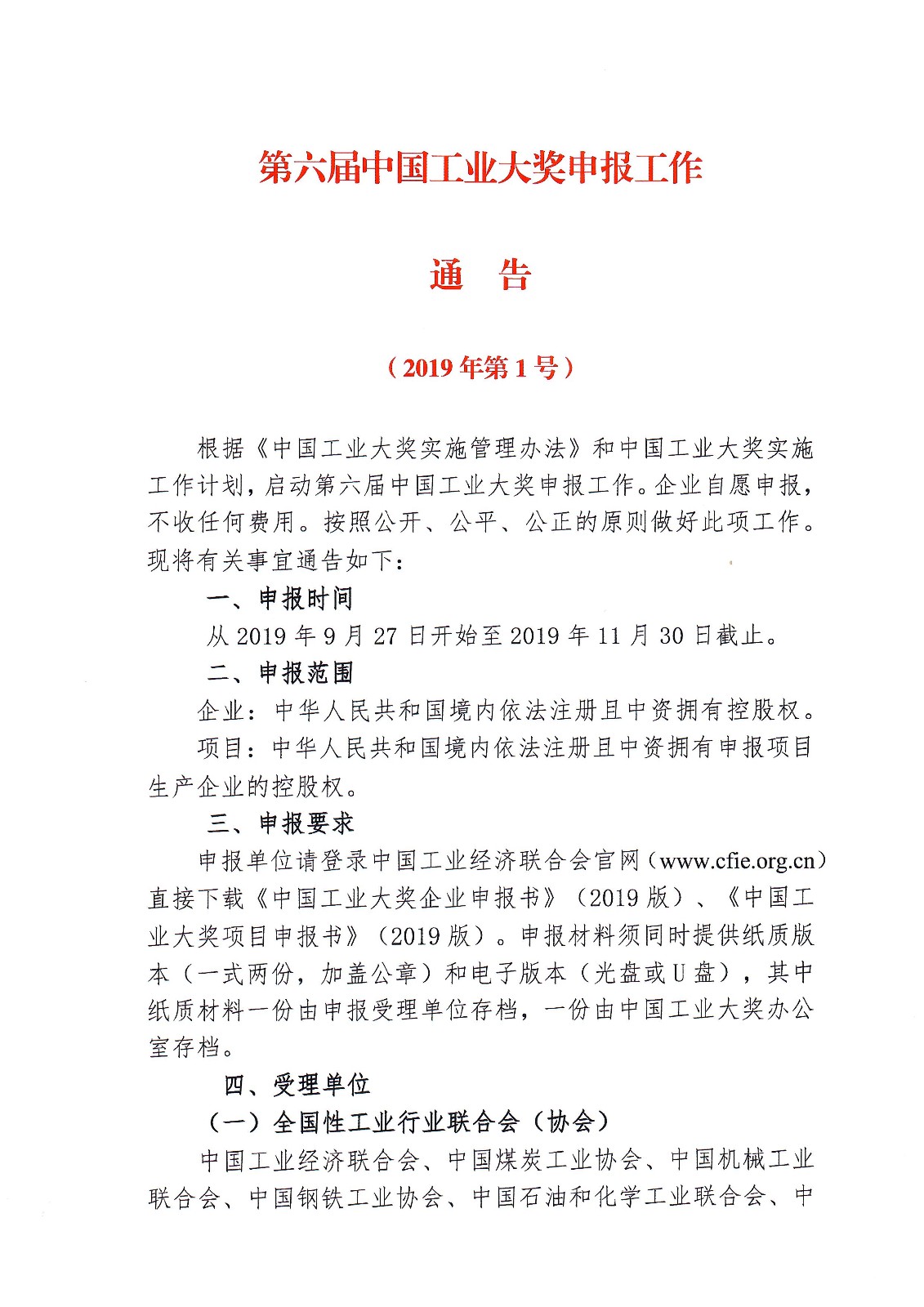 第六届中国工业大奖申报工作

通　告

（2019 年第 1 号）

根据《中国工业大奖实施管理办法》和中国工业大奖实施工作计划，启动第六届中国工业大奖申报工作。企业自愿申报，不收任何费用。按照公开、公平、公正的原则做好此项工作。现将有关事宜通告如下：

一、申报时间

从 2019 年 9 月 27 日开始至 2019 年 11 月 30 日截止。

二、申报范围

企业：中华人民共和国境内依法注册且中资拥有控股权。

项目：中华人民共和国境内依法注册且中资拥有申报项目生产企业的控股权。

三、申报要求

申报单位请登录中国工业经济联合会官网（www.cfie.org.cn）直接下载《中国工业大奖企业申报书》（2019 版）、《中国工业大奖项目申报书》（2019 版）。申报材料须同时提供纸质版本（一式两份，加盖公章）和电子版本（光盘或 U 盘），其中纸质材料一份由申报受理单位存档，一份由中国工业大奖办公室存档。

四、受理单位

（一）全国性工业行业联合会（协会）

中国工业经济联合会、中国煤炭工业协会、中国机械工业联合会、中国钢铁工业协会、中国石油和化学工业联合会、中